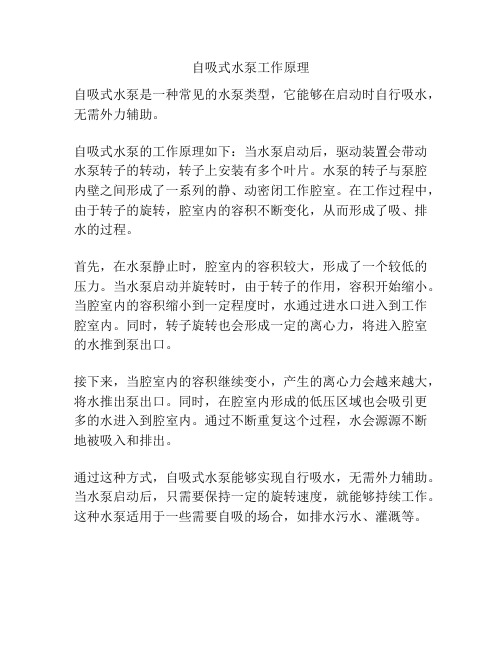 自吸式水泵工作原理

自吸式水泵是一种常见的水泵类型，它能够在启动时自行吸水，无需外力辅助。

自吸式水泵的工作原理如下：当水泵启动后，驱动装置会带动水泵转子的转动，转子上安装有多个叶片。水泵的转子与泵腔内壁之间形成了一系列的静、动密闭工作腔室。在工作过程中，由于转子的旋转，腔室内的容积不断变化，从而形成了吸、排水的过程。

首先，在水泵静止时，腔室内的容积较大，形成了一个较低的压力。当水泵启动并旋转时，由于转子的作用，容积开始缩小。当腔室内的容积缩小到一定程度时，水通过进水口进入到工作腔室内。同时，转子旋转也会形成一定的离心力，将进入腔室的水推到泵出口。

接下来，当腔室内的容积继续变小，产生的离心力会越来越大，将水推出泵出口。同时，在腔室内形成的低压区域也会吸引更多的水进入到腔室内。通过不断重复这个过程，水会源源不断地被吸入和排出。

通过这种方式，自吸式水泵能够实现自行吸水，无需外力辅助。当水泵启动后，只需要保持一定的旋转速度，就能够持续工作。这种水泵适用于一些需要自吸的场合，如排水污水、灌溉等。